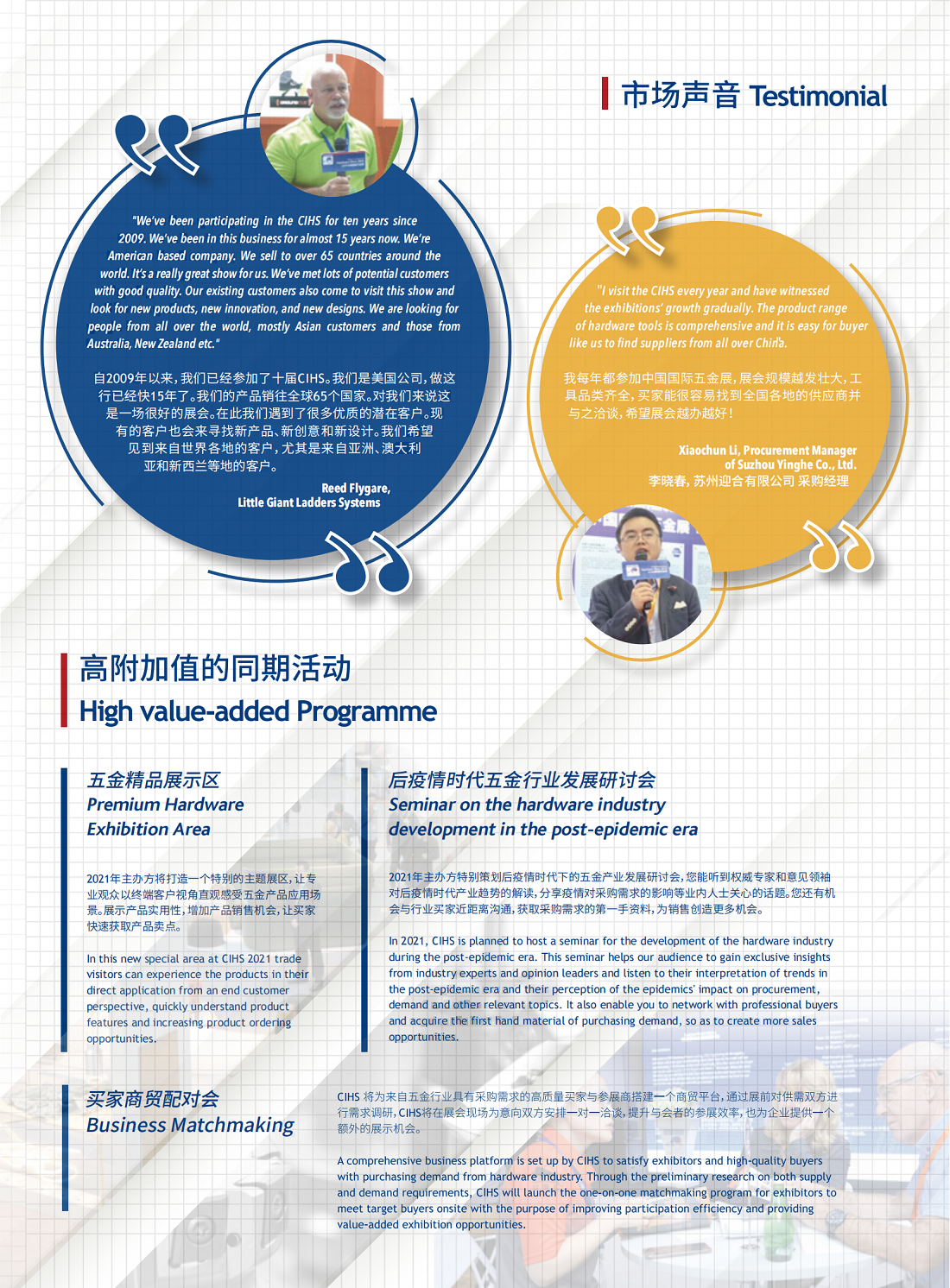 市场声音 Testimonial

"We've been participating in the CIHS for ten years since 2009. We've been in this business for almost 15 years now. We're American based company. We sell to over 65 countries around the world. It's a really great show for us. We've met lots of potential customers with good quality. Our existing customers also come to visit this show and look for new products, new innovation, and new designs. We are looking for people from all over the world, mostly Asian customers and those from Australia, New Zealand etc."

自2009年以来，我们已经参加了十届CIHS。我们是美国公司，做这行已经快15年了。我们的产品销往全球65个国家。对我们来说这是一场很好的展会。在此我们遇到了很多优质的潜在客户。现有的客户也会来寻找新产品、新创意和新设计。我们希望见到来自世界各地的客户，尤其是来自亚洲、澳大利亚和新西兰等地的客户。

Reed Flygare,
Little Giant Ladders Systems

"I visit the CIHS every year and have witnessed the exhibitions' growth gradually. The product range of hardware tools is comprehensive and it is easy for buyer like us to find suppliers from all over China.

我每年都参加中国国际五金展，展会规模越发壮大，工具品类齐全，买家能很容易找到全国各地的供应商并与之洽谈，希望展会越办越好！

Xiaochun Li, Procurement Manager
of Suzhou Yinghe Co., Ltd.
李晓春，苏州迎合有限公司 采购经理

高附加值的同期活动
High value-added Programme

五金精品展示区
Premium Hardware Exhibition Area

2021年主办方将打造一个特别的主题展区，让专业观众以终端客户视角直观感受五金产品应用场景。展示产品实用性，增加产品销售机会，让买家快速获取产品卖点。

In this new special area at CIHS 2021 trade visitors can experience the products in their direct application from an end customer perspective, quickly understand product features and increasing product ordering opportunities.

后疫情时代五金行业发展研讨会
Seminar on the hardware industry development in the post-epidemic era

2021年主办方特别策划后疫情时代下的五金产业发展研讨会，您能听到权威专家和意见领袖对后疫情时代产业趋势的解读，分享疫情对采购需求的影响等业内人士关心的话题。您还有机会与行业买家近距离沟通，获取采购需求的第一手资料，为销售创造更多机会。

In 2021, CIHS is planned to host a seminar for the development of the hardware industry during the post-epidemic era. This seminar helps our audience to gain exclusive insights from industry experts and opinion leaders and listen to their interpretation of trends in the post-epidemic era and their perception of the epidemics' impact on procurement, demand and other relevant topics. It also enable you to network with professional buyers and acquire the first hand material of purchasing demand, so as to create more sales opportunities.

买家商贸配对会
Business Matchmaking

CIHS 将为来自五金行业具有采购需求的高质量买家与参展商搭建一个商贸平台，通过展前对供需双方进行需求调研，CIHS将在展会现场为意向双方安排一对一洽谈，提升与会者的参展效率，也为企业提供一个额外的展示机会。

A comprehensive business platform is set up by CIHS to satisfy exhibitors and high-quality buyers with purchasing demand from hardware industry. Through the preliminary research on both supply and demand requirements, CIHS will launch the one-on-one matchmaking program for exhibitors to meet target buyers onsite with the purpose of improving participation efficiency and providing value-added exhibition opportunities.